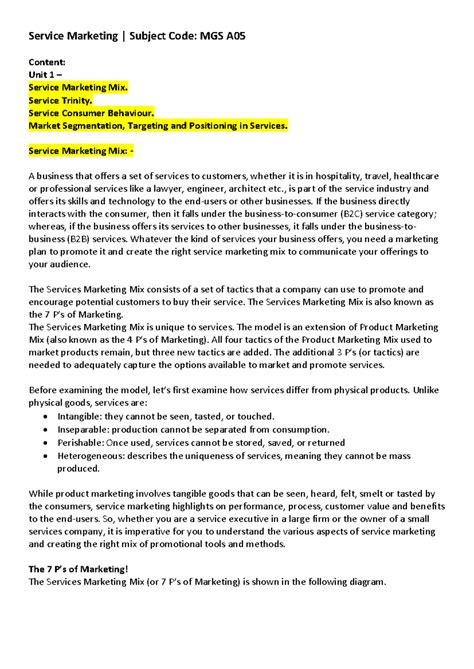 Service Marketing | Subject Code: MGS A05

Content:
Unit 1 –
Service Marketing Mix.
Service Trinity.
Service Consumer Behaviour.
Market Segmentation, Targeting and Positioning in Services.

Service Marketing Mix: -

A business that offers a set of services to customers, whether it is in hospitality, travel, healthcare or professional services like a lawyer, engineer, architect etc., is part of the service industry and offers its skills and technology to the end-users or other businesses. If the business directly interacts with the consumer, then it falls under the business-to-consumer (B2C) service category; whereas, if the business offers its services to other businesses, it falls under the business-to-business (B2B) services. Whatever the kind of services your business offers, you need a marketing plan to promote it and create the right service marketing mix to communicate your offerings to your audience.

The Services Marketing Mix consists of a set of tactics that a company can use to promote and encourage potential customers to buy their service. The Services Marketing Mix is also known as the 7 P's of Marketing.
The Services Marketing Mix is unique to services. The model is an extension of Product Marketing Mix (also known as the 4 P's of Marketing). All four tactics of the Product Marketing Mix used to market products remain, but three new tactics are added. The additional 3 P's (or tactics) are needed to adequately capture the options available to market and promote services.

Before examining the model, let's first examine how services differ from physical products. Unlike physical goods, services are:
• Intangible: they cannot be seen, tasted, or touched.
• Inseparable: production cannot be separated from consumption.
• Perishable: Once used, services cannot be stored, saved, or returned
• Heterogeneous: describes the uniqueness of services, meaning they cannot be mass produced.

While product marketing involves tangible goods that can be seen, heard, felt, smelt or tasted by the consumers, service marketing highlights on performance, process, customer value and benefits to the end-users. So, whether you are a service executive in a large firm or the owner of a small services company, it is imperative for you to understand the various aspects of service marketing and creating the right mix of promotional tools and methods.

The 7 P's of Marketing!
The Services Marketing Mix (or 7 P's of Marketing) is shown in the following diagram.